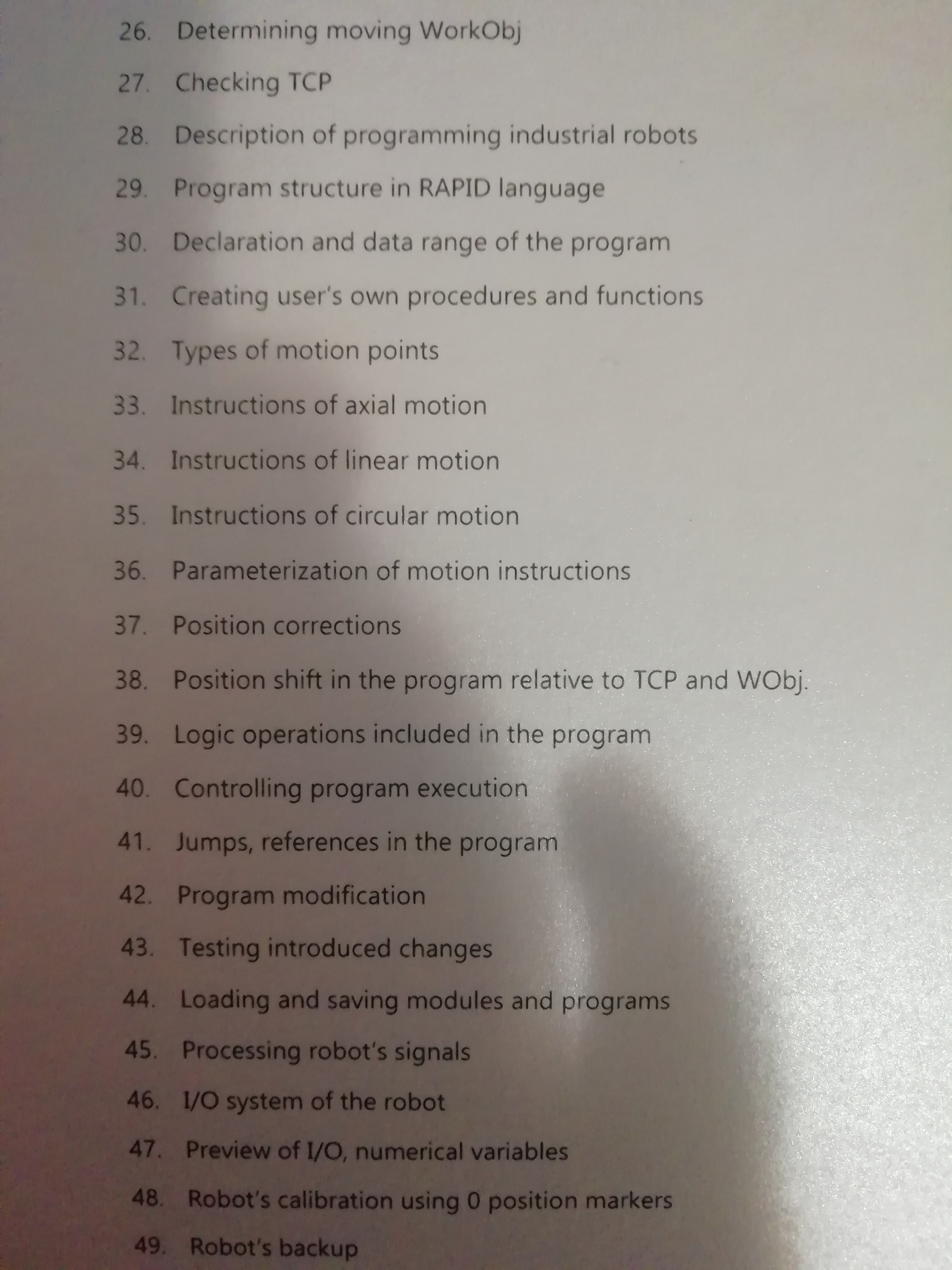 26. Determining moving WorkObj

27. Checking TCP

28. Description of programming industrial robots

29. Program structure in RAPID language

30. Declaration and data range of the program

31. Creating user's own procedures and functions

32. Types of motion points

33. Instructions of axial motion

34. Instructions of linear motion

35. Instructions of circular motion

36. Parameterization of motion instructions

37. Position corrections

38. Position shift in the program relative to TCP and WObj.

39. Logic operations included in the program

40. Controlling program execution

41. Jumps, references in the program

42. Program modification

43. Testing introduced changes

44. Loading and saving modules and programs

45. Processing robot's signals

46. I/O system of the robot

47. Preview of I/O, numerical variables

48. Robot's calibration using 0 position markers

49. Robot's backup